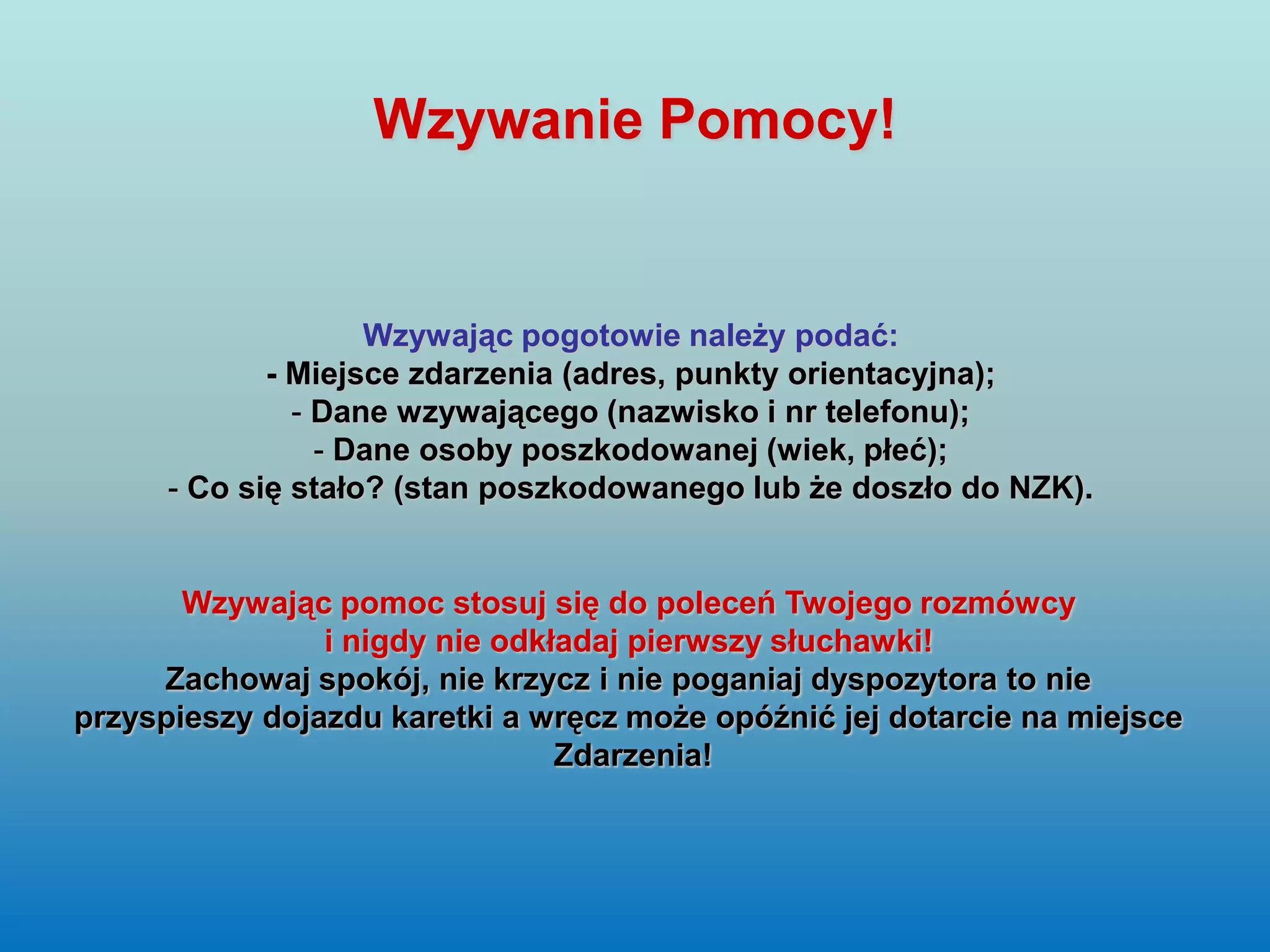 Wzywanie Pomocy!

Wzywając pogotowie należy podać:
- Miejsce zdarzenia (adres, punkty orientacyjna);
- Dane wzywającego (nazwisko i nr telefonu);
- Dane osoby poszkodowanej (wiek, płeć);
- Co się stało? (stan poszkodowanego lub że doszło do NZK).

Wzywając pomoc stosuj się do poleceń Twojego rozmówcy i nigdy nie odkładaj pierwszy słuchawki!
Zachowaj spokój, nie krzycz i nie poganiaj dyspozytora to nie przyspieszy dojazdu karetki a wręcz może opóźnić jej dotarcie na miejsce Zdarzenia!